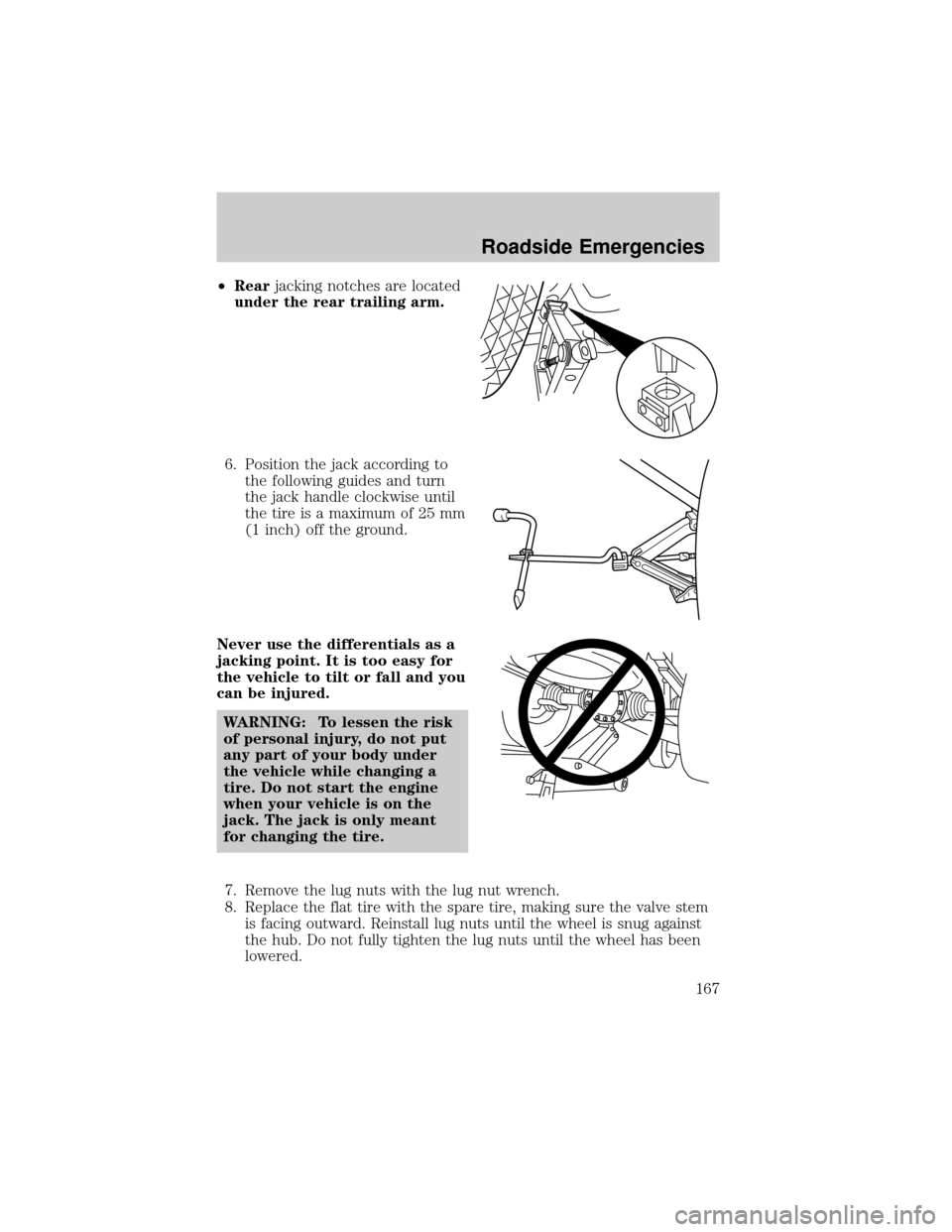 Roadside Emergencies

• Rear jacking notches are located under the rear trailing arm.

6. Position the jack according to the following guides and turn the jack handle clockwise until the tire is a maximum of 25 mm (1 inch) off the ground.

Never use the differentials as a jacking point. It is too easy for the vehicle to tilt or fall and you can be injured.

WARNING: To lessen the risk of personal injury, do not put any part of your body under the vehicle while changing a tire. Do not start the engine when your vehicle is on the jack. The jack is only meant for changing the tire.

7. Remove the lug nuts with the lug nut wrench.
8. Replace the flat tire with the spare tire, making sure the valve stem is facing outward. Reinstall lug nuts until the wheel is snug against the hub. Do not fully tighten the lug nuts until the wheel has been lowered.

167

carmanualsonline.info